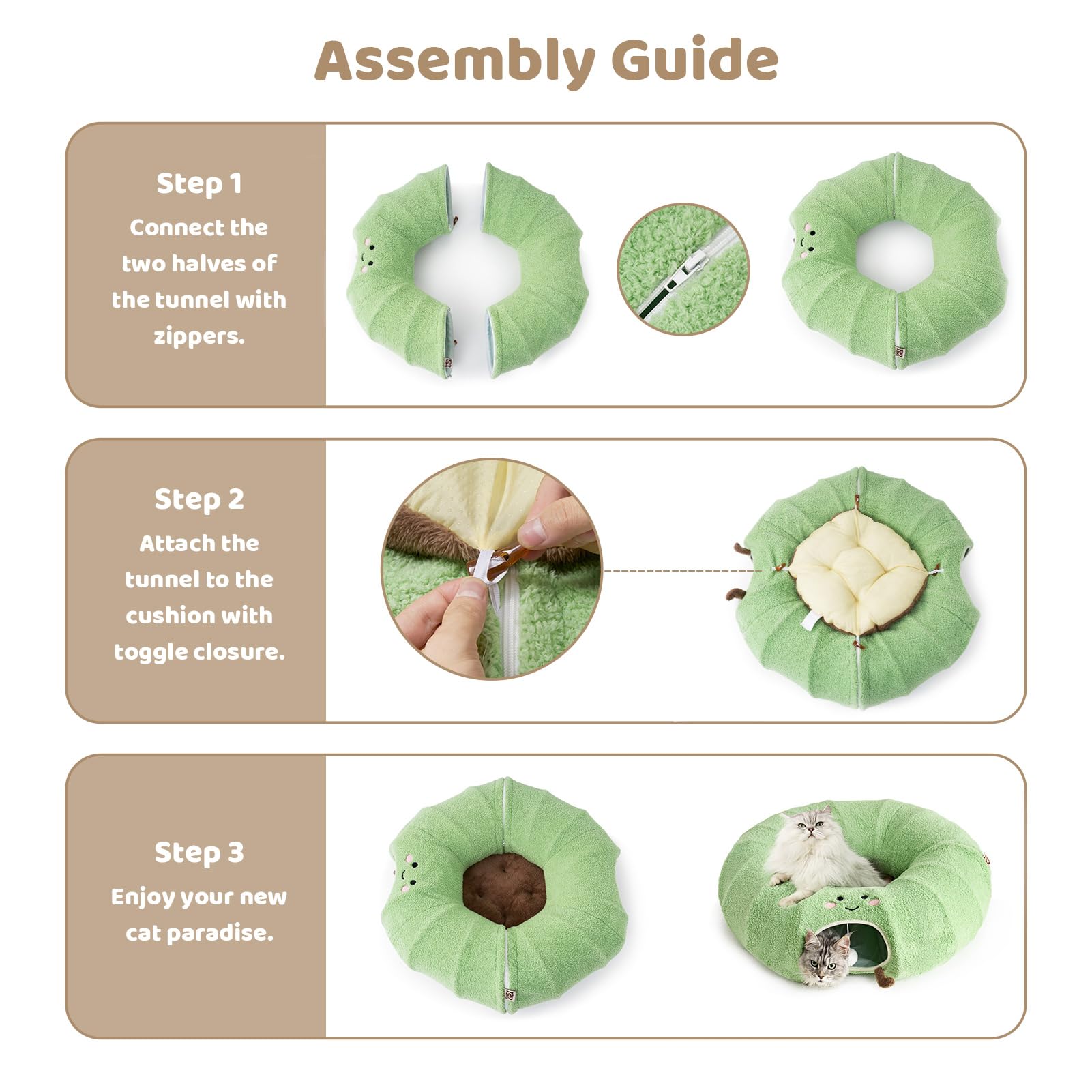 Assembly Guide

Step 1
Connect the two halves of the tunnel with zippers.

Step 2
Attach the tunnel to the cushion with toggle closure.

Step 3
Enjoy your new cat paradise.